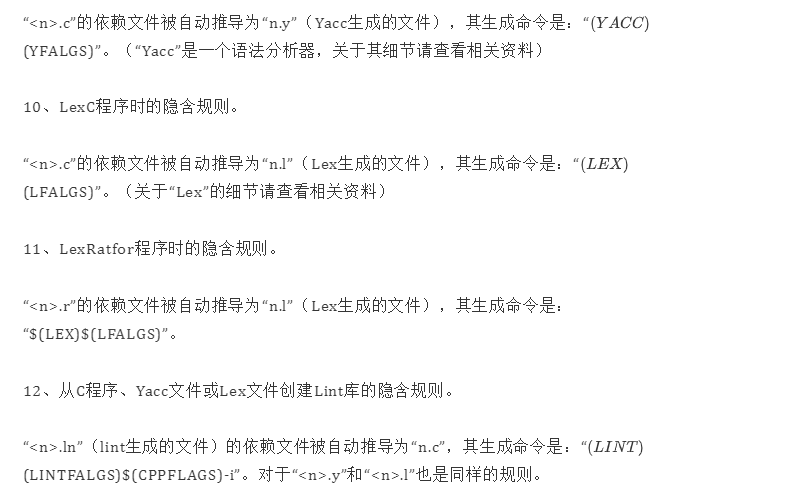 “<n>.c”的依赖文件被自动推导为“n.y”（Yacc生成的文件），其生成命令是：“$(YACC)$(YFALGS)”。（“Yacc”是一个语法分析器，关于其细节请查看相关资料）

10、LexC程序时的隐含规则。

“<n>.c”的依赖文件被自动推导为“n.l”（Lex生成的文件），其生成命令是：“$(LEX)$(LFALGS)”。（关于“Lex”的细节请查看相关资料）

11、LexRatfor程序时的隐含规则。

“<n>.r”的依赖文件被自动推导为“n.l”（Lex生成的文件），其生成命令是：“$(LEX)$(LFALGS)”。

12、从C程序、Yacc文件或Lex文件创建Lint库的隐含规则。

“<n>.ln”（lint生成的文件）的依赖文件被自动推导为“n.c”，其生成命令是：“$(LINT)$(LINTFALGS)$(CPPFLAGS)-i”。对于“<n>.y”和“<n>.l”也是同样的规则。